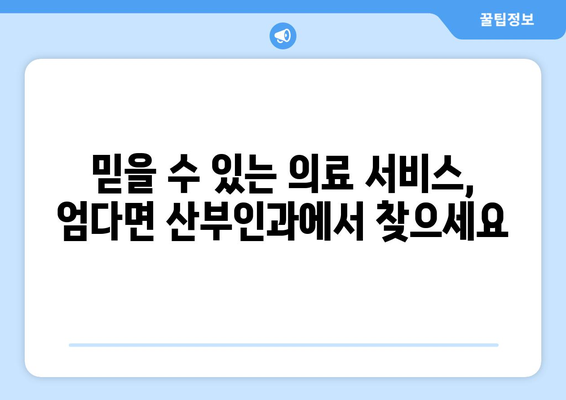 꿀팁정보

믿을 수 있는 의료 서비스, 엄다면 산부인과에서 찾으세요